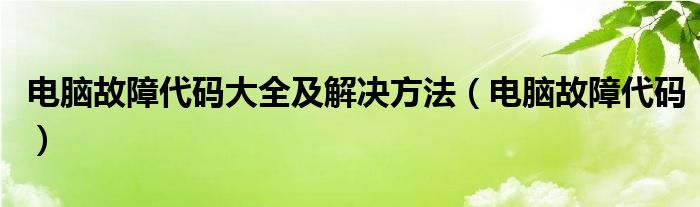 电脑故障代码大全及解决方法（电脑故障代码）